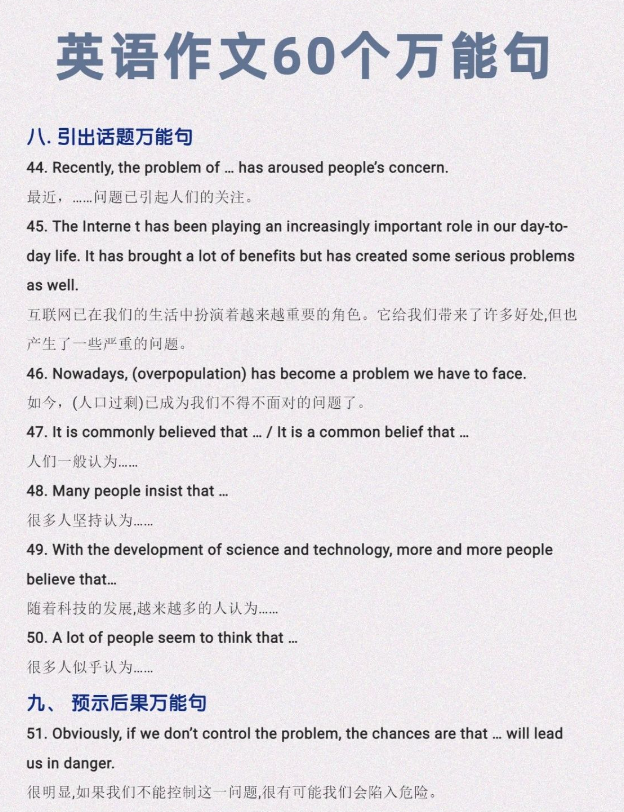 英语作文60个万能句

八. 引出话题万能句

44. Recently, the problem of … has aroused people's concern.

最近，……问题已引起人们的关注。

45. The Interne t has been playing an increasingly important role in our day-to-day life. It has brought a lot of benefits but has created some serious problems as well.

互联网已在我们的生活中扮演着越来越重要的角色。它给我们带来了许多好处,但也产生了一些严重的问题。

46. Nowadays, (overpopulation) has become a problem we have to face.

如今，(人口过剩)已成为我们不得不面对的问题了。

47. It is commonly believed that … / It is a common belief that …

人们一般认为……

48. Many people insist that …

很多人坚持认为……

49. With the development of science and technology, more and more people believe that…

随着科技的发展,越来越多的人认为……

50. A lot of people seem to think that …

很多人似乎认为……

九、 预示后果万能句

51. Obviously, if we don't control the problem, the chances are that … will lead us in danger.

很明显,如果我们不能控制这一问题,很有可能我们会陷入危险。